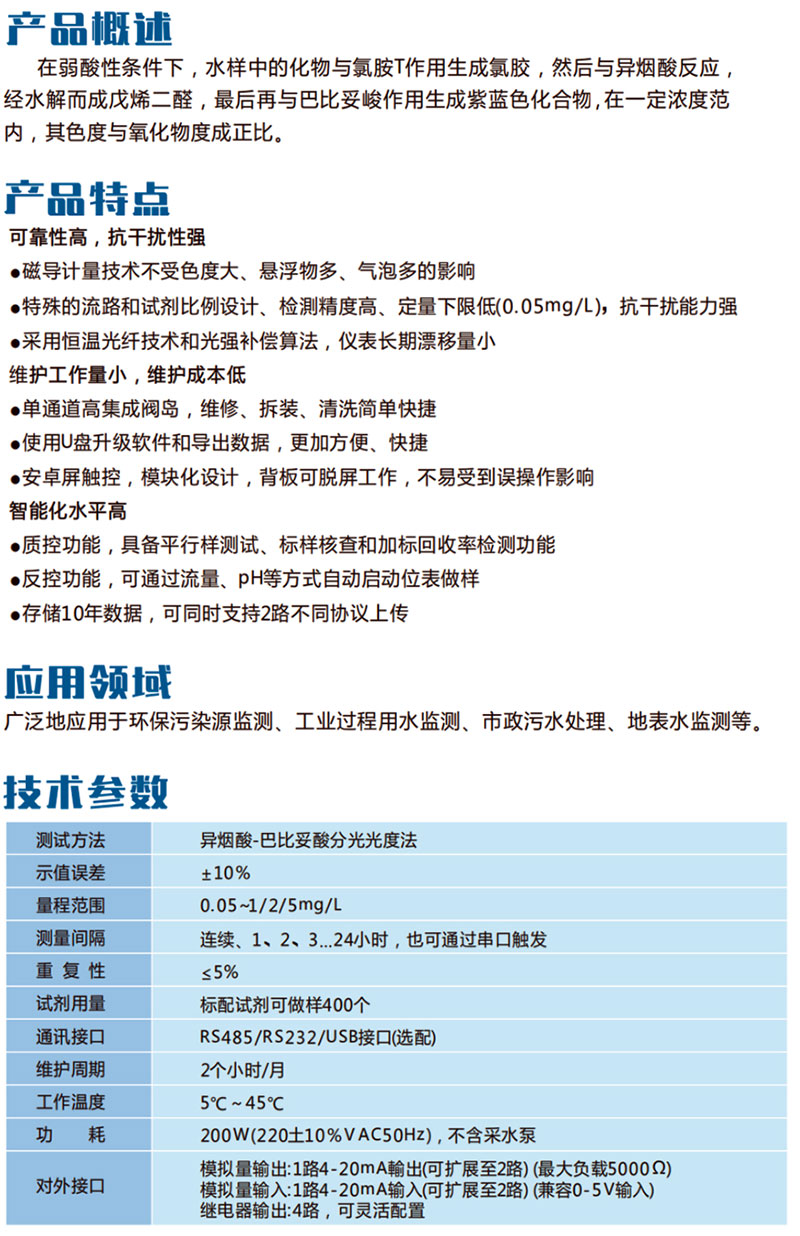 产品概述

在弱酸性条件下，水样中的化物与氯胺T作用生成氯胶，然后与异烟酸反应，经水解而成戊烯二醛，最后再与巴比妥峻作用生成紫蓝色化合物，在一定浓度范内，其色度与氧化物度成正比。

产品特点

可靠性高，抗干扰性强

●磁导计量技术不受色度大、悬浮物多、气泡多的影响

●特殊的流路和试剂比例设计、检测精度高、定量下限低(0.05mg/L)，抗干扰能力强

●采用恒温光纤技术和光强补偿算法，仪表长期漂移量小

维护工作量小，维护成本低

●单通道高集成阀岛，维修、拆装、清洗简单快捷

●使用U盘升级软件和导出数据，更加方便、快捷

●安卓屏触控，模块化设计，背板可脱屏工作，不易受到误操作影响

智能化水平高

●质控功能，具备平行样测试、标样核查和加标回收率检测功能

●反控功能，可通过流量、pH等方式自动启动位表做样

●存储10年数据，可同时支持2路不同协议上传

应用领域

广泛地应用于环保污染源监测、工业过程用水监测、市政污水处理、地表水监测等。

技术参数

| 测试方法 | 异烟酸-巴比妥酸分光光度法 |
|---|---|
| 示值误差 | ±10% |
| 量程范围 | 0.05~1/2/5mg/L |
| 测量间隔 | 连续、1、2、3...24小时，也可通过串口触发 |
| 重 复 性 | ≤5% |
| 试剂用量 | 标配试剂可做样400个 |
| 通讯接口 | RS485/RS232/USB接口(选配) |
| 维护周期 | 2个小时/月 |
| 工作温度 | 5℃ ~ 45℃ |
| 功 耗 | 200W(220±10%VAC50Hz)，不含采水泵 |
| 对外接口 | 模拟量输出:1路4-20mA输出(可扩展至2路) (最大负载5000Ω) 模拟量输入:1路4-20mA输入(可扩展至2路) (兼容0-5V输入) 继电器输出:4路，可灵活配置 |